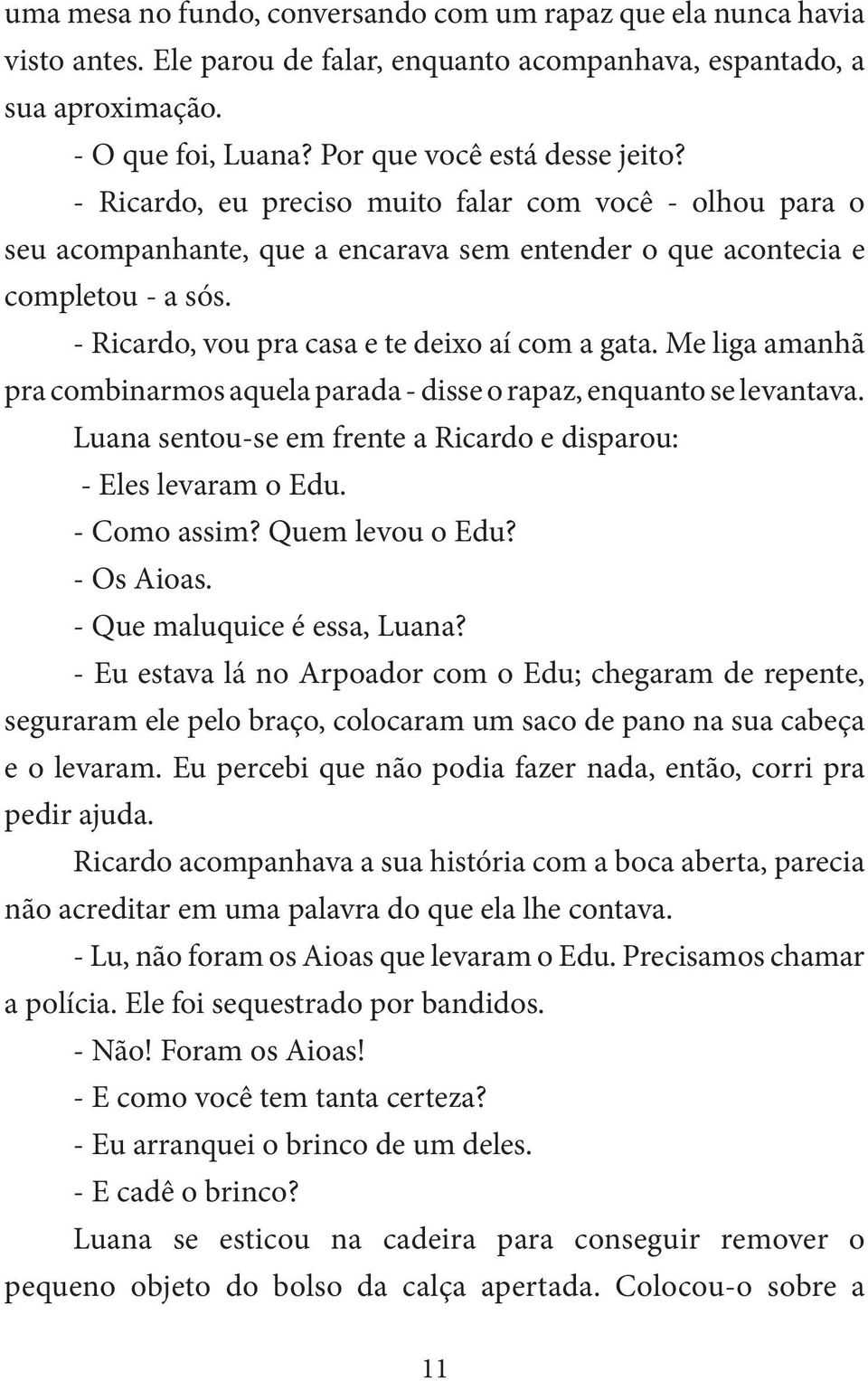 uma mesa no fundo, conversando com um rapaz que ela nunca havia visto antes. Ele parou de falar, enquanto acompanhava, espantado, a sua aproximação.

- O que foi, Luana? Por que você está desse jeito?

- Ricardo, eu preciso muito falar com você - olhou para o seu acompanhante, que a encarava sem entender o que acontecia e completou - a sós.

- Ricardo, vou pra casa e te deixo aí com a gata. Me liga amanhã pra combinarmos aquela parada - disse o rapaz, enquanto se levantava.

Luana sentou-se em frente a Ricardo e disparou:

- Eles levaram o Edu.

- Como assim? Quem levou o Edu?

- Os Aioas.

- Que maluquice é essa, Luana?

- Eu estava lá no Arpoador com o Edu; chegaram de repente, seguraram ele pelo braço, colocaram um saco de pano na sua cabeça e o levaram. Eu percebi que não podia fazer nada, então, corri pra pedir ajuda.

Ricardo acompanhava a sua história com a boca aberta, parecia não acreditar em uma palavra do que ela lhe contava.

- Lu, não foram os Aioas que levaram o Edu. Precisamos chamar a polícia. Ele foi sequestrado por bandidos.

- Não! Foram os Aioas!

- E como você tem tanta certeza?

- Eu arranquei o brinco de um deles.

- E cadê o brinco?

Luana se esticou na cadeira para conseguir remover o pequeno objeto do bolso da calça apertada. Colocou-o sobre a

11